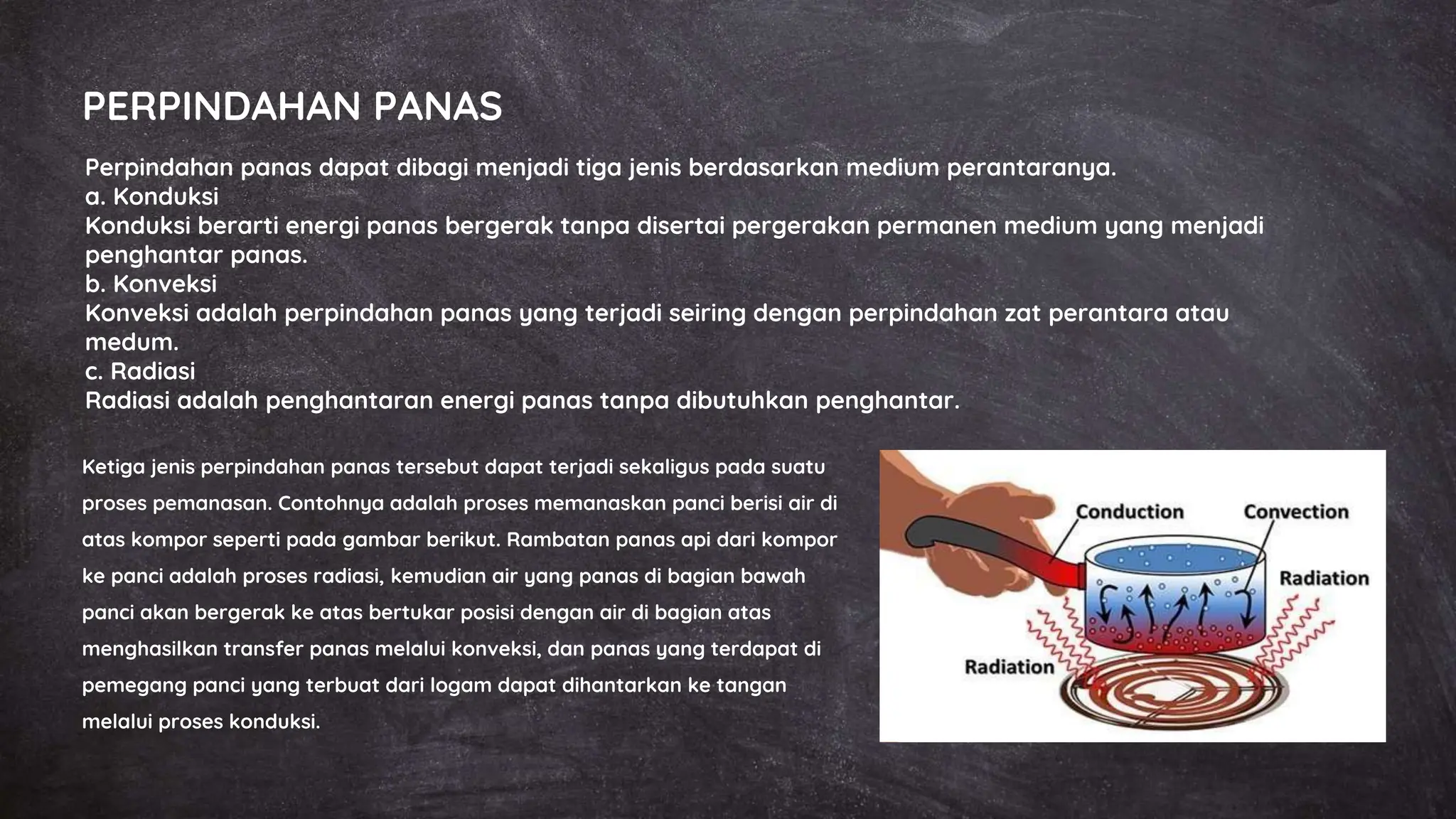 PERPINDAHAN PANAS

Perpindahan panas dapat dibagi menjadi tiga jenis berdasarkan medium perantaranya.
a. Konduksi
Konduksi berarti energi panas bergerak tanpa disertai pergerakan permanen medium yang menjadi penghantar panas.
b. Konveksi
Konveksi adalah perpindahan panas yang terjadi seiring dengan perpindahan zat perantara atau medum.
c. Radiasi
Radiasi adalah penghantaran energi panas tanpa dibutuhkan penghantar.

Ketiga jenis perpindahan panas tersebut dapat terjadi sekaligus pada suatu proses pemanasan. Contohnya adalah proses memanaskan panci berisi air di atas kompor seperti pada gambar berikut. Rambatan panas api dari kompor ke panci adalah proses radiasi, kemudian air yang panas di bagian bawah panci akan bergerak ke atas bertukar posisi dengan air di bagian atas menghasilkan transfer panas melalui konveksi, dan panas yang terdapat di pemegang panci yang terbuat dari logam dapat dihantarkan ke tangan melalui proses konduksi.

Conduction
Convection
Radiation
Radiation